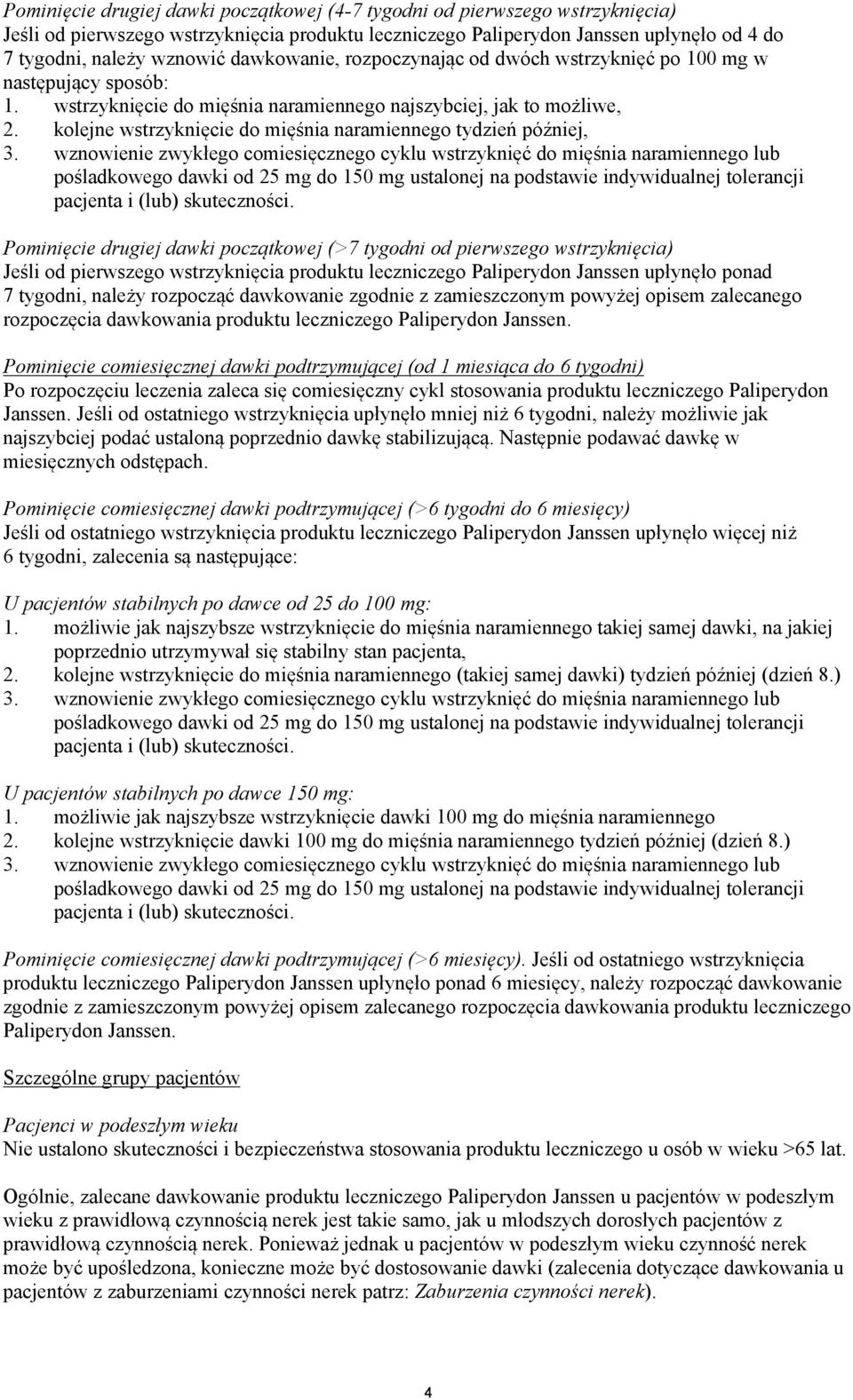 Pominięcie drugiej dawki początkowej (4-7 tygodni od pierwszego wstrzyknięcia)
Jeśli od pierwszego wstrzyknięcia produktu leczniczego Paliperydon Janssen upłynęło od 4 do 7 tygodni, należy wznowić dawkowanie, rozpoczynając od dwóch wstrzyknięć po 100 mg w następujący sposób:
1. wstrzyknięcie do mięśnia naramiennego najszybciej, jak to możliwe,
2. kolejne wstrzyknięcie do mięśnia naramiennego tydzień później,
3. wznowienie zwykłego comiesięcznego cyklu wstrzyknięć do mięśnia naramiennego lub pośladkowego dawki od 25 mg do 150 mg ustalonej na podstawie indywidualnej tolerancji pacjenta i (lub) skuteczności.

Pominięcie drugiej dawki początkowej (>7 tygodni od pierwszego wstrzyknięcia)
Jeśli od pierwszego wstrzyknięcia produktu leczniczego Paliperydon Janssen upłynęło ponad 7 tygodni, należy rozpocząć dawkowanie zgodnie z zamieszczonym powyżej opisem zalecanego rozpoczęcia dawkowania produktu leczniczego Paliperydon Janssen.

Pominięcie comiesięcznej dawki podtrzymującej (od 1 miesiąca do 6 tygodni)
Po rozpoczęciu leczenia zaleca się comiesięczny cykl stosowania produktu leczniczego Paliperydon Janssen. Jeśli od ostatniego wstrzyknięcia upłynęło mniej niż 6 tygodni, należy możliwie jak najszybciej podać ustaloną poprzednio dawkę stabilizującą. Następnie podawać dawkę w miesięcznych odstępach.

Pominięcie comiesięcznej dawki podtrzymującej (>6 tygodni do 6 miesięcy)
Jeśli od ostatniego wstrzyknięcia produktu leczniczego Paliperydon Janssen upłynęło więcej niż 6 tygodni, zalecenia są następujące:

U pacjentów stabilnych po dawce od 25 do 100 mg:
1. możliwie jak najszybsze wstrzyknięcie do mięśnia naramiennego takiej samej dawki, na jakiej poprzednio utrzymywał się stabilny stan pacjenta,
2. kolejne wstrzyknięcie do mięśnia naramiennego (takiej samej dawki) tydzień później (dzień 8.)
3. wznowienie zwykłego comiesięcznego cyklu wstrzyknięć do mięśnia naramiennego lub pośladkowego dawki od 25 mg do 150 mg ustalonej na podstawie indywidualnej tolerancji pacjenta i (lub) skuteczności.

U pacjentów stabilnych po dawce 150 mg:
1. możliwie jak najszybsze wstrzyknięcie dawki 100 mg do mięśnia naramiennego
2. kolejne wstrzyknięcie dawki 100 mg do mięśnia naramiennego tydzień później (dzień 8.)
3. wznowienie zwykłego comiesięcznego cyklu wstrzyknięć do mięśnia naramiennego lub pośladkowego dawki od 25 mg do 150 mg ustalonej na podstawie indywidualnej tolerancji pacjenta i (lub) skuteczności.

Pominięcie comiesięcznej dawki podtrzymującej (>6 miesięcy). Jeśli od ostatniego wstrzyknięcia produktu leczniczego Paliperydon Janssen upłynęło ponad 6 miesięcy, należy rozpocząć dawkowanie zgodnie z zamieszczonym powyżej opisem zalecanego rozpoczęcia dawkowania produktu leczniczego Paliperydon Janssen.

Szczególne grupy pacjentów

Pacjenci w podeszłym wieku
Nie ustalono skuteczności i bezpieczeństwa stosowania produktu leczniczego u osób w wieku >65 lat.

Ogólnie, zalecane dawkowanie produktu leczniczego Paliperydon Janssen u pacjentów w podeszłym wieku z prawidłową czynnością nerek jest takie samo, jak u młodszych dorosłych pacjentów z prawidłową czynnością nerek. Ponieważ jednak u pacjentów w podeszłym wieku czynność nerek może być upośledzona, konieczne może być dostosowanie dawki (zalecenia dotyczące dawkowania u pacjentów z zaburzeniami czynności nerek patrz: Zaburzenia czynności nerek).

4